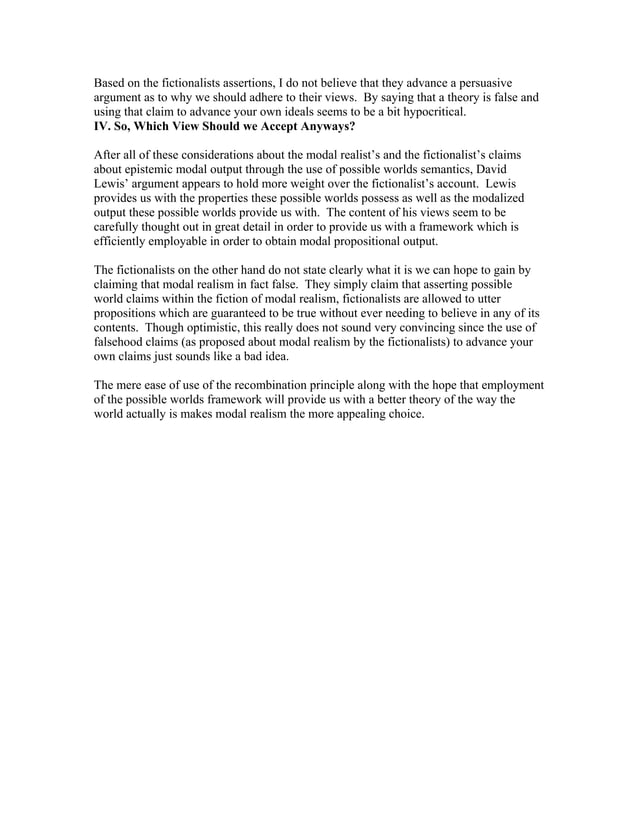 Based on the fictionalists assertions, I do not believe that they advance a persuasive argument as to why we should adhere to their views. By saying that a theory is false and using that claim to advance your own ideals seems to be a bit hypocritical.
IV. So, Which View Should we Accept Anyways?

After all of these considerations about the modal realist's and the fictionalist's claims about epistemic modal output through the use of possible worlds semantics, David Lewis' argument appears to hold more weight over the fictionalist's account. Lewis provides us with the properties these possible worlds possess as well as the modalized output these possible worlds provide us with. The content of his views seem to be carefully thought out in great detail in order to provide us with a framework which is efficiently employable in order to obtain modal propositional output.

The fictionalists on the other hand do not state clearly what it is we can hope to gain by claiming that modal realism in fact false. They simply claim that asserting possible world claims within the fiction of modal realism, fictionalists are allowed to utter propositions which are guaranteed to be true without ever needing to believe in any of its contents. Though optimistic, this really does not sound very convincing since the use of falsehood claims (as proposed about modal realism by the fictionalists) to advance your own claims just sounds like a bad idea.

The mere ease of use of the recombination principle along with the hope that employment of the possible worlds framework will provide us with a better theory of the way the world actually is makes modal realism the more appealing choice.